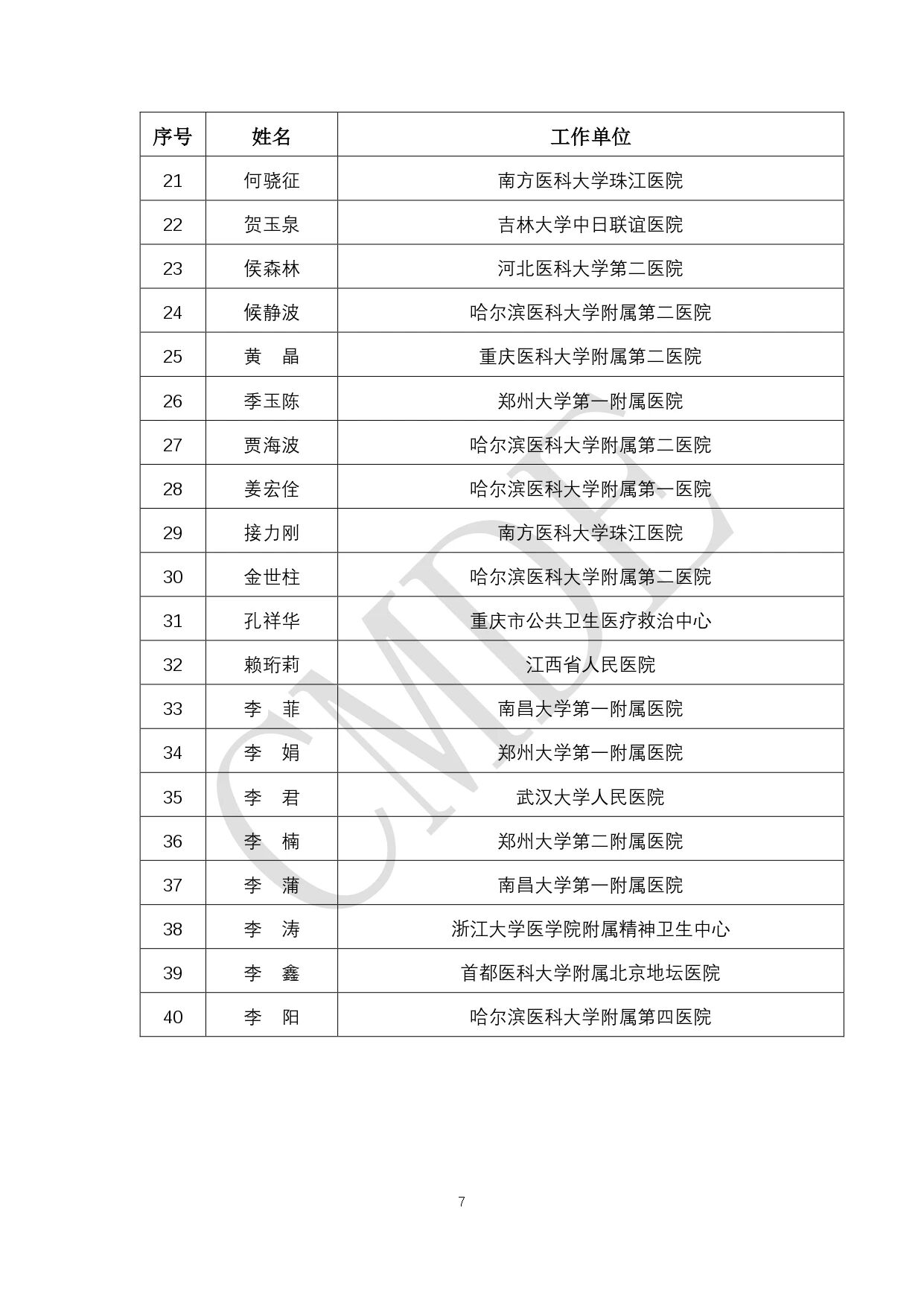 | 序号 | 姓名 | 工作单位 |
|---|---|---|
| 21 | 何骁征 | 南方医科大学珠江医院 |
| 22 | 贺玉泉 | 吉林大学中日联谊医院 |
| 23 | 侯森林 | 河北医科大学第二医院 |
| 24 | 候静波 | 哈尔滨医科大学附属第二医院 |
| 25 | 黄　晶 | 重庆医科大学附属第二医院 |
| 26 | 季玉陈 | 郑州大学第一附属医院 |
| 27 | 贾海波 | 哈尔滨医科大学附属第二医院 |
| 28 | 姜宏佺 | 哈尔滨医科大学附属第一医院 |
| 29 | 接力刚 | 南方医科大学珠江医院 |
| 30 | 金世柱 | 哈尔滨医科大学附属第二医院 |
| 31 | 孔祥华 | 重庆市公共卫生医疗救治中心 |
| 32 | 赖珩莉 | 江西省人民医院 |
| 33 | 李　菲 | 南昌大学第一附属医院 |
| 34 | 李　娟 | 郑州大学第一附属医院 |
| 35 | 李　君 | 武汉大学人民医院 |
| 36 | 李　楠 | 郑州大学第二附属医院 |
| 37 | 李　蒲 | 南昌大学第一附属医院 |
| 38 | 李　涛 | 浙江大学医学院附属精神卫生中心 |
| 39 | 李　鑫 | 首都医科大学附属北京地坛医院 |
| 40 | 李　阳 | 哈尔滨医科大学附属第四医院 |

CMDE

7